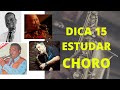 DICA 15
ESTUDAR
CHORO